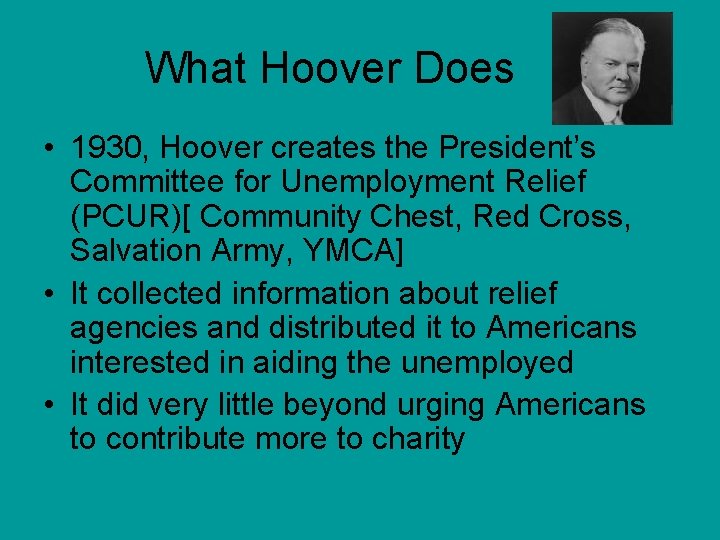 What Hoover Does

• 1930, Hoover creates the President's Committee for Unemployment Relief (PCUR)[ Community Chest, Red Cross, Salvation Army, YMCA]

• It collected information about relief agencies and distributed it to Americans interested in aiding the unemployed

• It did very little beyond urging Americans to contribute more to charity